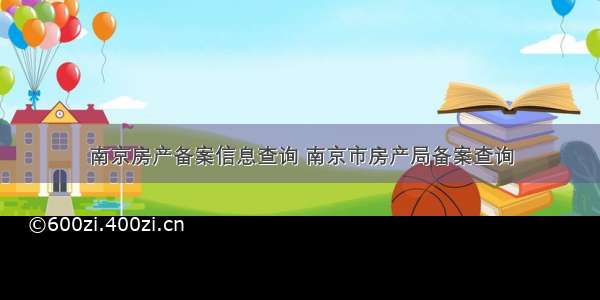 南京房产备案信息查询 南京市房产局备案查询

©600zi.400zi.cn